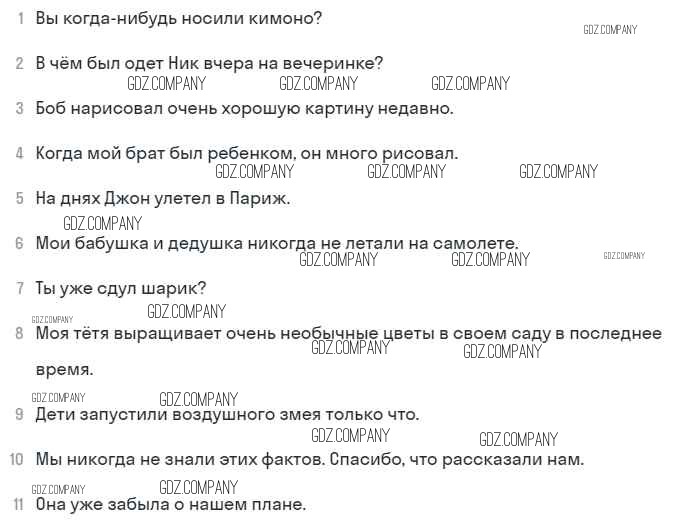 1 Вы когда-нибудь носили кимоно?

2 В чём был одет Ник вчера на вечеринке?

3 Боб нарисовал очень хорошую картину недавно.

4 Когда мой брат был ребенком, он много рисовал.

5 На днях Джон улетел в Париж.

6 Мои бабушка и дедушка никогда не летали на самолете.

7 Ты уже сдул шарик?

8 Моя тётя выращивает очень необычные цветы в своем саду в последнее время.

9 Дети запустили воздушного змея только что.

10 Мы никогда не знали этих фактов. Спасибо, что рассказали нам.

11 Она уже забыла о нашем плане.

GDZ.COMPANY